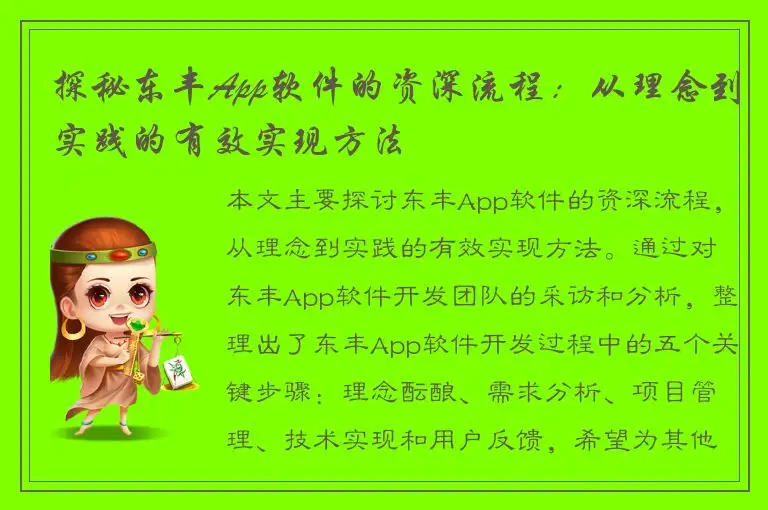 探秘东丰App软件的资深流程：从理念到实践的有效实现方法

本文主要探讨东丰App软件的资深流程，从理念到实践的有效实现方法。通过对东丰App软件开发团队的采访和分析，整理出了东丰App软件开发过程中的五个关键步骤：理念酝酿、需求分析、项目管理、技术实现和用户反馈，希望为其他